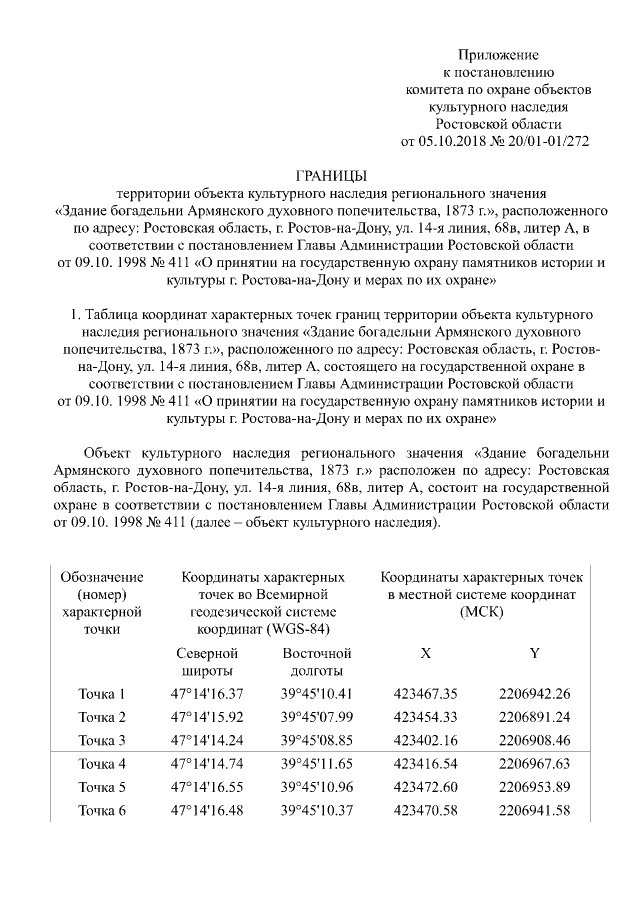 Приложение
к постановлению
комитета по охране объектов
культурного наследия
Ростовской области
от 05.10.2018 № 20/01-01/272

ГРАНИЦЫ
территории объекта культурного наследия регионального значения «Здание богадельни Армянского духовного попечительства, 1873 г.», расположенного по адресу: Ростовская область, г. Ростов-на-Дону, ул. 14-я линия, 68в, литер А, в соответствии с постановлением Главы Администрации Ростовской области от 09.10. 1998 № 411 «О принятии на государственную охрану памятников истории и культуры г. Ростова-на-Дону и мерах по их охране»

1. Таблица координат характерных точек границ территории объекта культурного наследия регионального значения «Здание богадельни Армянского духовного попечительства, 1873 г.», расположенного по адресу: Ростовская область, г. Ростов-на-Дону, ул. 14-я линия, 68в, литер А, состоящего на государственной охране в соответствии с постановлением Главы Администрации Ростовской области от 09.10. 1998 № 411 «О принятии на государственную охрану памятников истории и культуры г. Ростова-на-Дону и мерах по их охране»

Объект культурного наследия регионального значения «Здание богадельни Армянского духовного попечительства, 1873 г.» расположен по адресу: Ростовская область, г. Ростов-на-Дону, ул. 14-я линия, 68в, литер А, состоит на государственной охране в соответствии с постановлением Главы Администрации Ростовской области от 09.10. 1998 № 411 (далее – объект культурного наследия).

| Обозначение (номер) характерной точки | Координаты характерных точек во Всемирной геодезической системе координат (WGS-84) | | Координаты характерных точек в местной системе координат (МСК) | |
|---|---|---|---|---|
| | Северной широты | Восточной долготы | X | Y |
| Точка 1 | 47°14'16.37 | 39°45'10.41 | 423467.35 | 2206942.26 |
| Точка 2 | 47°14'15.92 | 39°45'07.99 | 423454.33 | 2206891.24 |
| Точка 3 | 47°14'14.24 | 39°45'08.85 | 423402.16 | 2206908.46 |
| Точка 4 | 47°14'14.74 | 39°45'11.65 | 423416.54 | 2206967.63 |
| Точка 5 | 47°14'16.55 | 39°45'10.96 | 423472.60 | 2206953.89 |
| Точка 6 | 47°14'16.48 | 39°45'10.37 | 423470.58 | 2206941.58 |